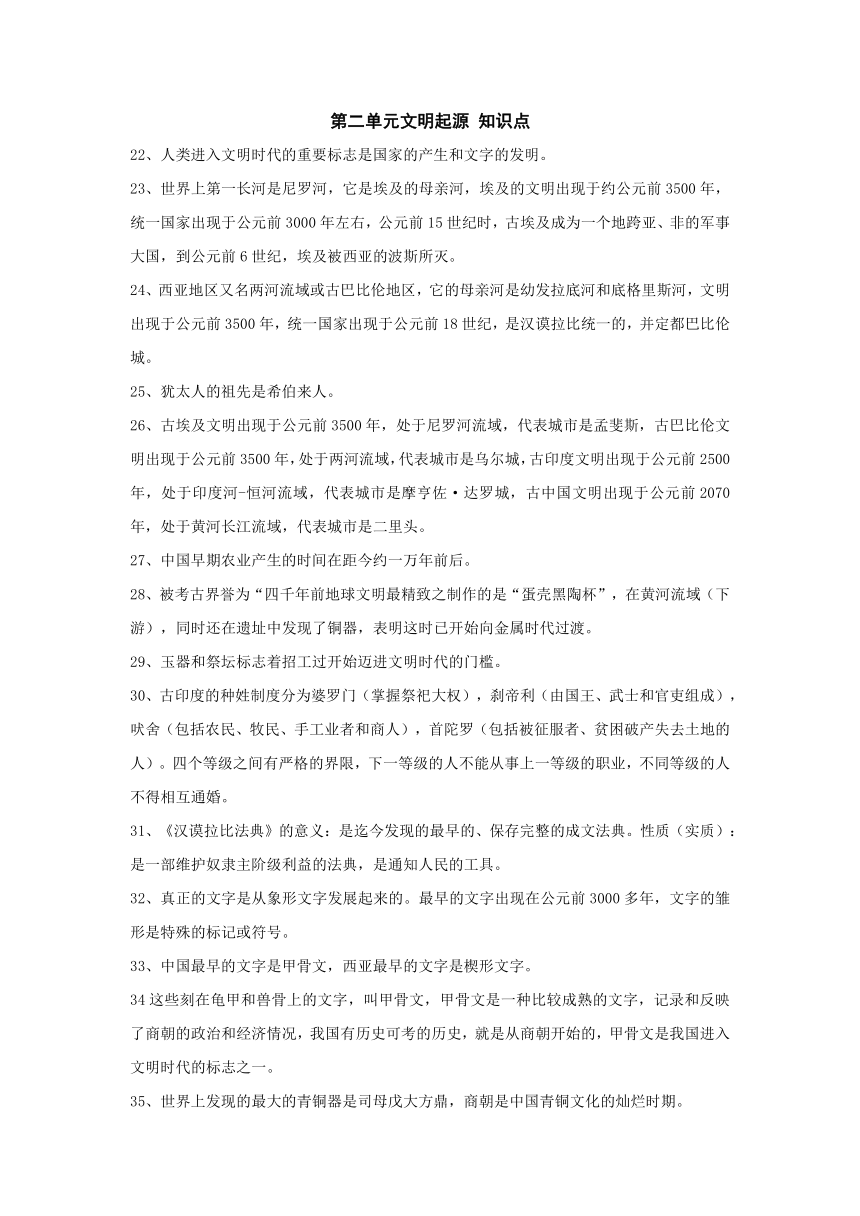 第二单元文明起源 知识点

22、人类进入文明时代的重要标志是国家的产生和文字的发明。

23、世界上第一长河是尼罗河，它是埃及的母亲河，埃及的文明出现于约公元前 3500 年，统一国家出现于公元前 3000 年左右，公元前 15 世纪时，古埃及成为一个地跨亚、非的军事大国，到公元前 6 世纪，埃及被西亚的波斯所灭。

24、西亚地区又名两河流域或古巴比伦地区，它的母亲河是幼发拉底河和底格里斯河，文明出现于公元前 3500 年，统一国家出现于公元前 18 世纪，是汉谟拉比统一的，并定都巴比伦城。

25、犹太人的祖先是希伯来人。

26、古埃及文明出现于公元前 3500 年，处于尼罗河流域，代表城市是孟斐斯，古巴比伦文明出现于公元前 3500 年，处于两河流域，代表城市是乌尔城，古印度文明出现于公元前 2500 年，处于印度河-恒河流域，代表城市是摩亨佐·达罗城，古中国文明出现于公元前 2070 年，处于黄河长江流域，代表城市是二里头。

27、中国早期农业产生的时间在距今约一万年前后。

28、被考古界誉为“四千年前地球文明最精致之制作的是“蛋壳黑陶杯”，在黄河流域（下游），同时还在遗址中发现了铜器，表明这时已开始向金属时代过渡。

29、玉器和祭坛标志着招工过开始迈进文明时代的门槛。

30、古印度的种姓制度分为婆罗门（掌握祭祀大权），刹帝利（由国王、武士和官吏组成），吠舍（包括农民、牧民、手工业者和商人），首陀罗（包括被征服者、贫困破产失去土地的人）。四个等级之间有严格的界限，下一等级的人不能从事上一等级的职业，不同等级的人不得相互通婚。

31、《汉谟拉比法典》的意义：是迄今发现的最早的、保存完整的成文法典。性质（实质）：是一部维护奴隶主阶级利益的法典，是通知人民的工具。

32、真正的文字是从象形文字发展起来的。最早的文字出现在公元前 3000 多年，文字的雏形是特殊的标记或符号。

33、中国最早的文字是甲骨文，西亚最早的文字是楔形文字。

34 这些刻在龟甲和兽骨上的文字，叫甲骨文，甲骨文是一种比较成熟的文字，记录和反映了商朝的政治和经济情况，我国有历史可考的历史，就是从商朝开始的，甲骨文是我国进入文明时代的标志之一。

35、世界上发现的最大的青铜器是司母戊大方鼎，商朝是中国青铜文化的灿烂时期。